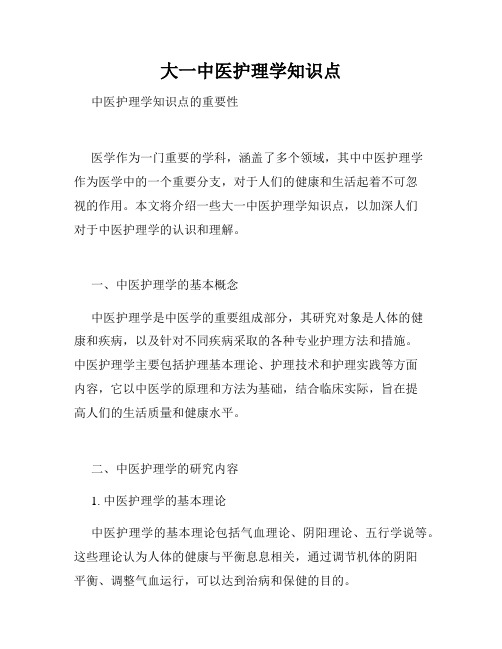 大一中医护理学知识点

中医护理学知识点的重要性

医学作为一门重要的学科，涵盖了多个领域，其中中医护理学作为医学中的一个重要分支，对于人们的健康和生活起着不可忽视的作用。本文将介绍一些大一中医护理学知识点，以加深人们对于中医护理学的认识和理解。

一、中医护理学的基本概念

中医护理学是中医学的重要组成部分，其研究对象是人体的健康和疾病，以及针对不同疾病采取的各种专业护理方法和措施。中医护理学主要包括护理基本理论、护理技术和护理实践等方面内容，它以中医学的原理和方法为基础，结合临床实际，旨在提高人们的生活质量和健康水平。

二、中医护理学的研究内容

1. 中医护理学的基本理论

中医护理学的基本理论包括气血理论、阴阳理论、五行学说等。这些理论认为人体的健康与平衡息息相关，通过调节机体的阴阳平衡、调整气血运行，可以达到治病和保健的目的。